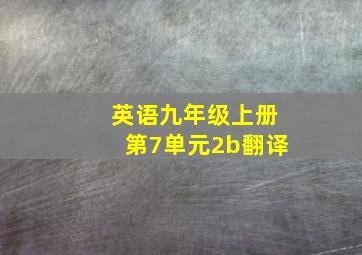 英语九年级上册
第7单元2b翻译